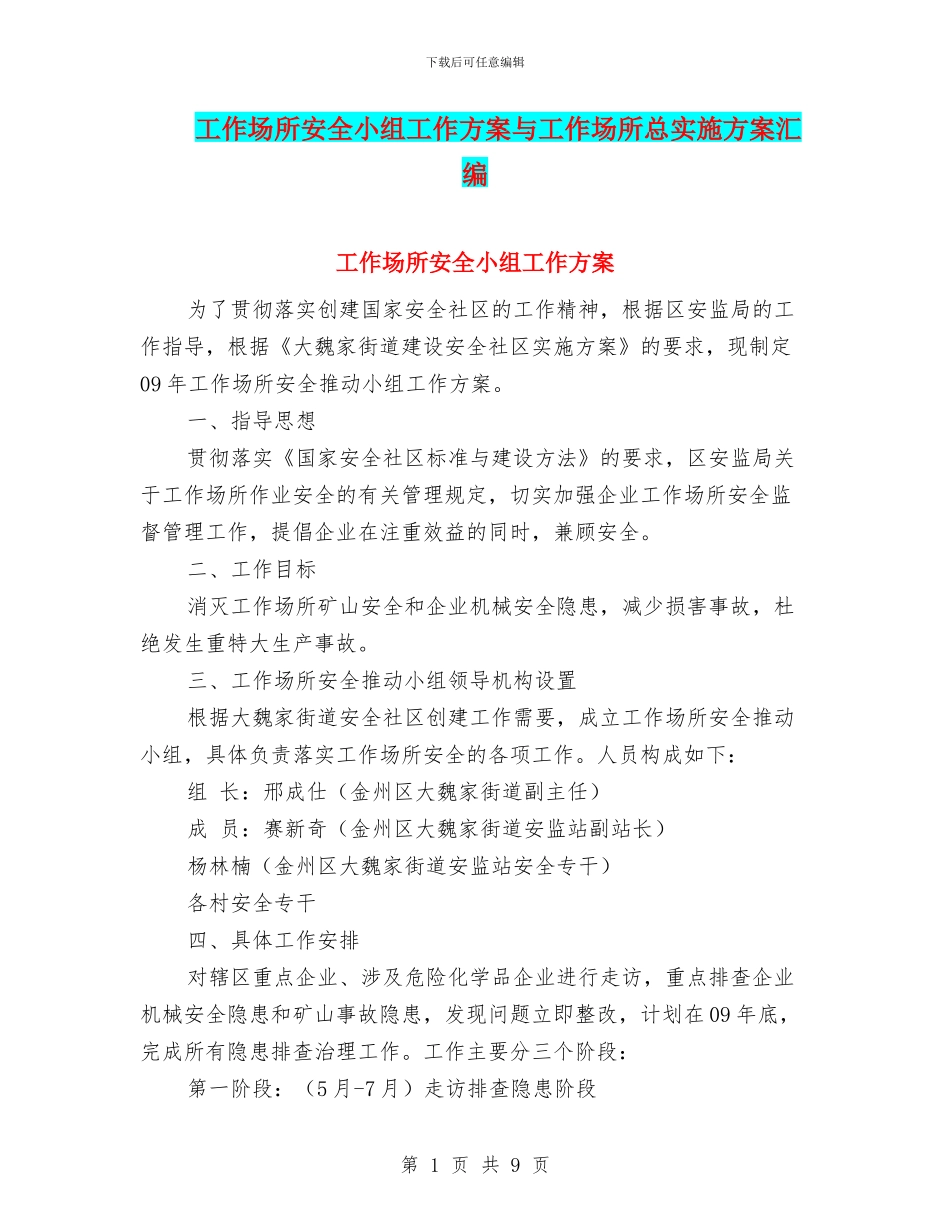 下载后可任意编辑

工作场所安全小组工作方案与工作场所总实施方案汇编

工作场所安全小组工作方案

为了贯彻落实创建国家安全社区的工作精神，根据区安监局的工作指导，根据《大魏家街道建设安全社区实施方案》的要求，现制定09年工作场所安全推动小组工作方案。

一、指导思想

贯彻落实《国家安全社区标准与建设方法》的要求，区安监局关于工作场所作业安全的有关管理规定，切实加强企业工作场所安全监督管理工作，提倡企业在注重效益的同时，兼顾安全。

二、工作目标

消灭工作场所矿山安全和企业机械安全隐患，减少损害事故，杜绝发生重特大生产事故。

三、工作场所安全推动小组领导机构设置

根据大魏家街道安全社区创建工作需要，成立工作场所安全推动小组，具体负责落实工作场所安全的各项工作。人员构成如下：

组 长：邢成仕（金州区大魏家街道副主任）

成 员：赛新奇（金州区大魏家街道安监站副站长）

杨林楠（金州区大魏家街道安监站安全专干）

各村安全专干

四、具体工作安排

对辖区重点企业、涉及危险化学品企业进行走访，重点排查企业机械安全隐患和矿山事故隐患，发现问题立即整改，计划在09年底，完成所有隐患排查治理工作。工作主要分三个阶段：

第一阶段：（5月-7月）走访排查隐患阶段

第 1 页 共 9 页